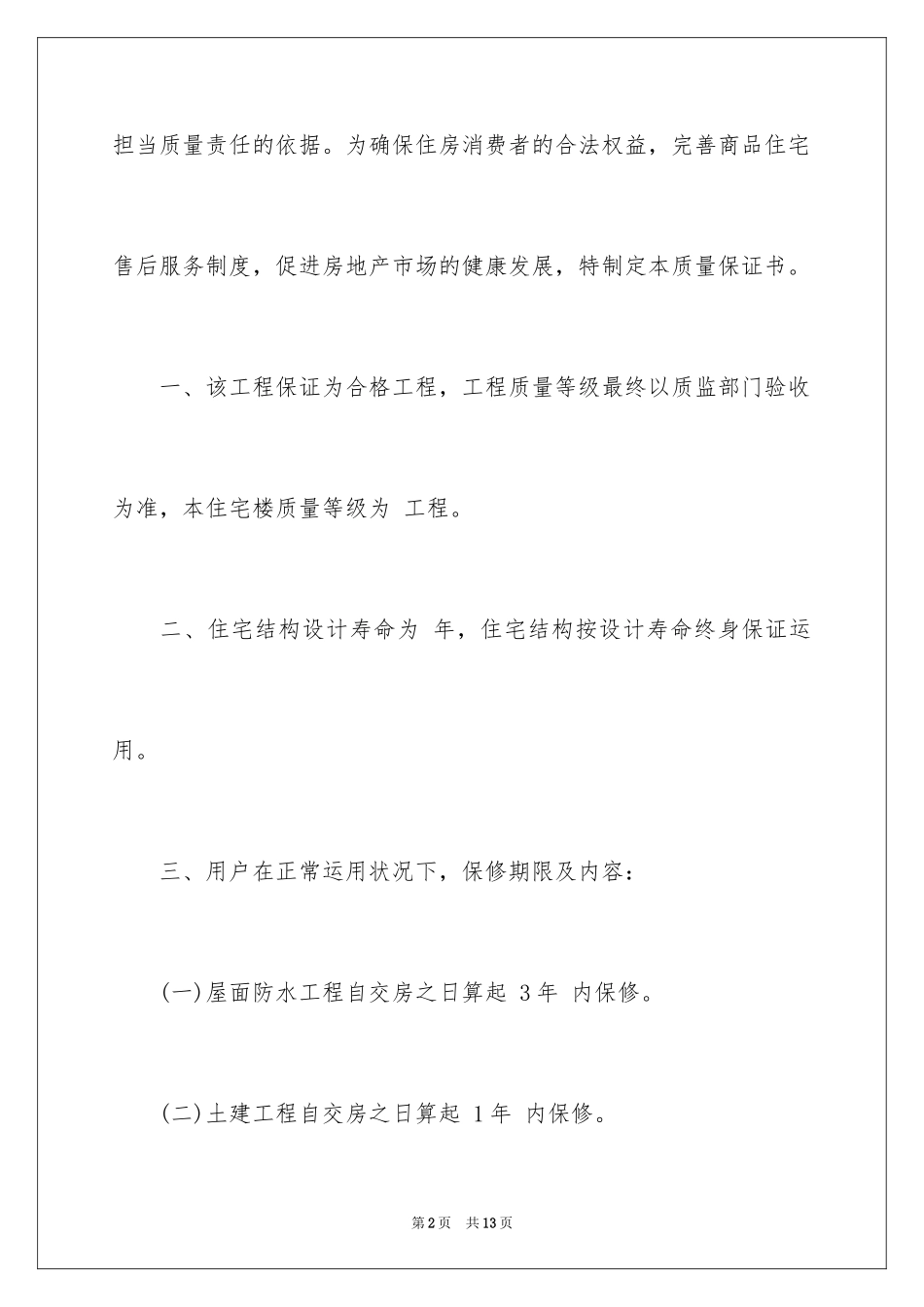 担当质量责任的依据。为确保住房消费者的合法权益，完善商品住宅售后服务制度，促进房地产市场的健康发展，特制定本质量保证书。

一、该工程保证为合格工程，工程质量等级最终以质监部门验收为准，本住宅楼质量等级为 工程。

二、住宅结构设计寿命为 年，住宅结构按设计寿命终身保证运用。

三、用户在正常运用状况下，保修期限及内容：

(一)屋面防水工程自交房之日算起 3年 内保修。

(二)土建工程自交房之日算起 1年 内保修。

第2页 共13页